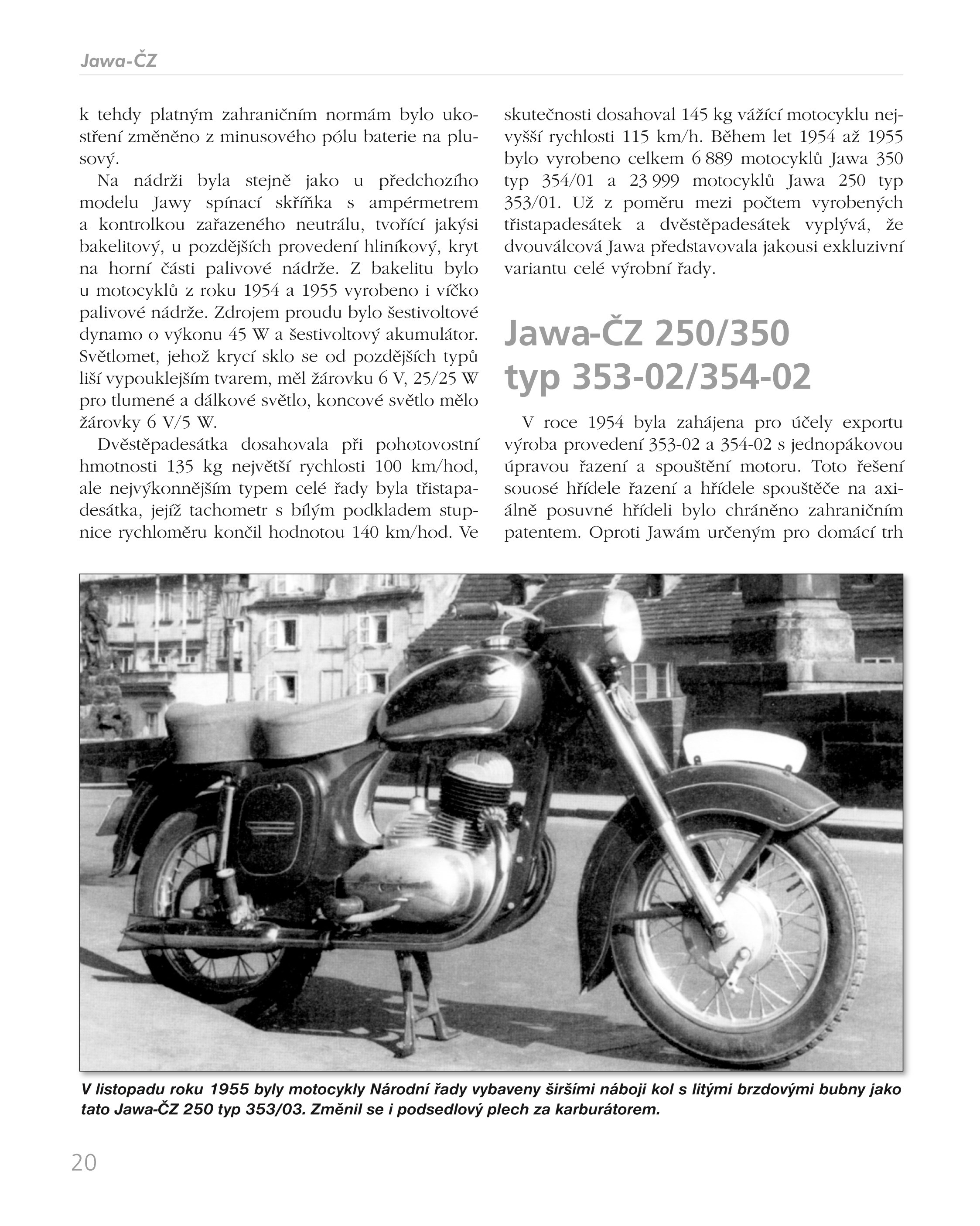 Jawa-ČZ

k tehdy platným zahraničním normám bylo ukostření změněno z minusového pólu baterie na plusový.

Na nádrži byla stejně jako u předchozího modelu Jawy spínací skříňka s ampérmetrem a kontrolkou zařazeného neutrálu, tvořící jakýsi bakelitový, u pozdějších provedení hliníkový, kryt na horní části palivové nádrže. Z bakelitu bylo u motocyklů z roku 1954 a 1955 vyrobeno i víčko palivové nádrže. Zdrojem proudu bylo šestivoltové dynamo o výkonu 45 W a šestivoltový akumulátor. Světlomet, jehož krycí sklo se od pozdějších typů liší vypouklejším tvarem, měl žárovku 6 V, 25/25 W pro tlumené a dálkové světlo, koncové světlo mělo žárovky 6 V/5 W.

Dvěstěpadesátka dosahovala při pohotovostní hmotnosti 135 kg největší rychlosti 100 km/hod, ale nejvýkonnějším typem celé řady byla třistapadesátka, jejíž tachometr s bílým podkladem stupnice rychloměru končil hodnotou 140 km/hod. Ve skutečnosti dosahoval 145 kg vážící motocyklu nejvyšší rychlosti 115 km/h. Během let 1954 až 1955 bylo vyrobeno celkem 6 889 motocyklů Jawa 350 typ 354/01 a 23 999 motocyklů Jawa 250 typ 353/01. Už z poměru mezi počtem vyrobených třistapadesátek a dvěstěpadesátek vyplývá, že dvouválcová Jawa představovala jakousi exkluzivní variantu celé výrobní řady.

Jawa-ČZ 250/350 typ 353-02/354-02

V roce 1954 byla zahájena pro účely exportu výroba provedení 353-02 a 354-02 s jednopákovou úpravou řazení a spouštění motoru. Toto řešení souosé hřídele řazení a hřídele spouštěče na axiálně posuvné hřídeli bylo chráněno zahraničním patentem. Oproti Jawám určeným pro domácí trh

V listopadu roku 1955 byly motocykly Národní řady vybaveny širšími náboji kol s litými brzdovými bubny jako tato Jawa-ČZ 250 typ 353/03. Změnil se i podsedlový plech za karburátorem.

20